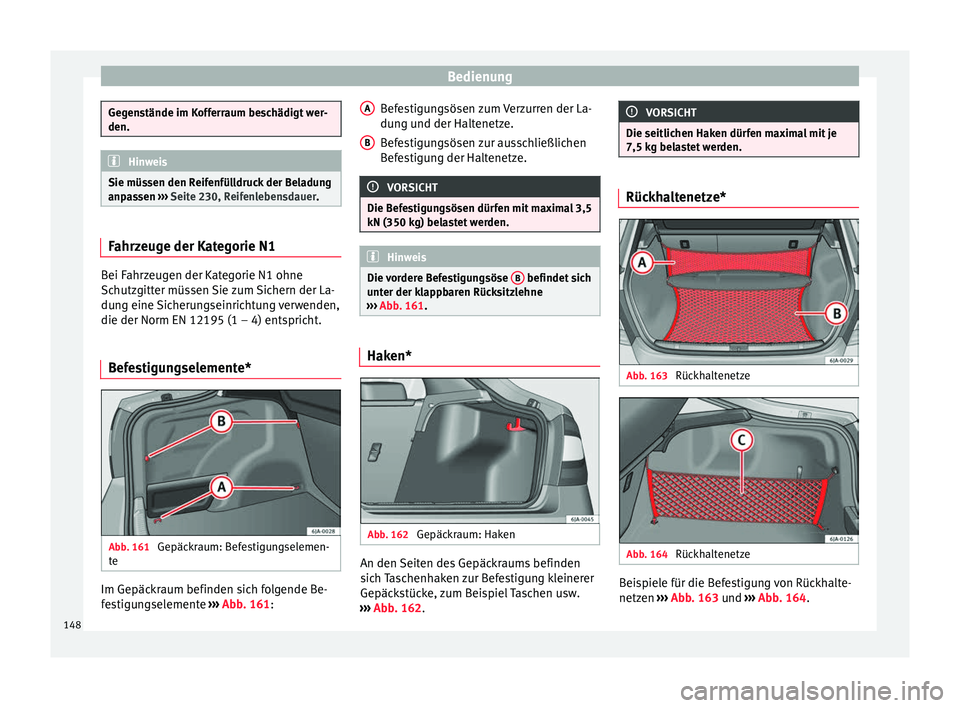 Bedienung

Gegenstände im Kofferraum beschädigt werden.

Hinweis

Sie müssen den Reifenfülldruck der Beladung anpassen ››› Seite 230, Reifenlebensdauer.

Fahrzeuge der Kategorie N1

Bei Fahrzeugen der Kategorie N1 ohne Schutzgitter müssen Sie zum Sichern der Ladung eine Sicherungseinrichtung verwenden, die der Norm EN 12195 (1 – 4) entspricht.

Befestigungselemente*

B
A
6JA-0028

Abb. 161 Gepäckraum: Befestigungselemente

Im Gepäckraum befinden sich folgende Befestigungselemente ››› Abb. 161:

A Befestigungsösen zum Verzurren der Ladung und der Haltenetze.

B Befestigungsösen zur ausschließlichen Befestigung der Haltenetze.

VORSICHT

Die Befestigungsösen dürfen mit maximal 3,5 kN (350 kg) belastet werden.

Hinweis

Die vordere Befestigungsöse B befindet sich unter der klappbaren Rücksitzlehne ››› Abb. 161.

Haken*

6JA-0045

Abb. 162 Gepäckraum: Haken

An den Seiten des Gepäckraums befinden sich Taschenhaken zur Befestigung kleinerer Gepäckstücke, zum Beispiel Taschen usw. ››› Abb. 162.

VORSICHT

Die seitlichen Haken dürfen maximal mit je 7,5 kg belastet werden.

Rückhaltenetze*

A
B
6JA-0029

Abb. 163 Rückhaltenetze

C
6JA-0126

Abb. 164 Rückhaltenetze

Beispiele für die Befestigung von Rückhaltenetzen ››› Abb. 163 und ››› Abb. 164.

148

carmanualsonline.info